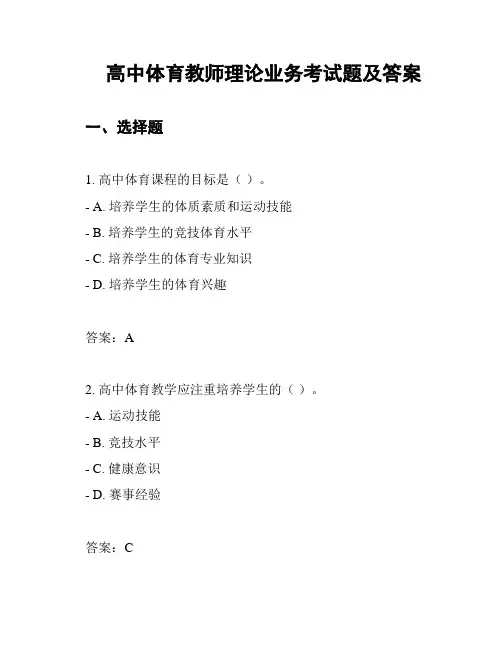 高中体育教师理论业务考试题及答案

一、选择题

1. 高中体育课程的目标是（ ）。

- A. 培养学生的体质素质和运动技能

- B. 培养学生的竞技体育水平

- C. 培养学生的体育专业知识

- D. 培养学生的体育兴趣

答案：A

2. 高中体育教学应注重培养学生的（ ）。

- A. 运动技能

- B. 竞技水平

- C. 健康意识

- D. 赛事经验

答案：C